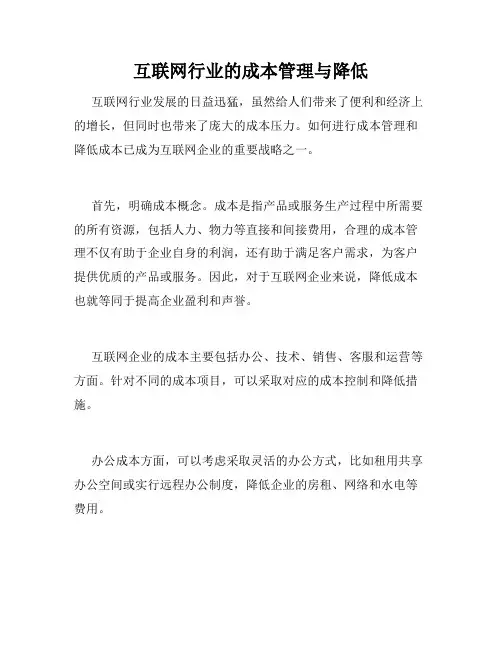 互联网行业的成本管理与降低

互联网行业发展的日益迅猛，虽然给人们带来了便利和经济上的增长，但同时也带来了庞大的成本压力。如何进行成本管理和降低成本已成为互联网企业的重要战略之一。

首先，明确成本概念。成本是指产品或服务生产过程中所需要的所有资源，包括人力、物力等直接和间接费用，合理的成本管理不仅有助于企业自身的利润，还有助于满足客户需求，为客户提供优质的产品或服务。因此，对于互联网企业来说，降低成本也就等同于提高企业盈利和声誉。

互联网企业的成本主要包括办公、技术、销售、客服和运营等方面。针对不同的成本项目，可以采取对应的成本控制和降低措施。

办公成本方面，可以考虑采取灵活的办公方式，比如租用共享办公空间或实行远程办公制度，降低企业的房租、网络和水电等费用。